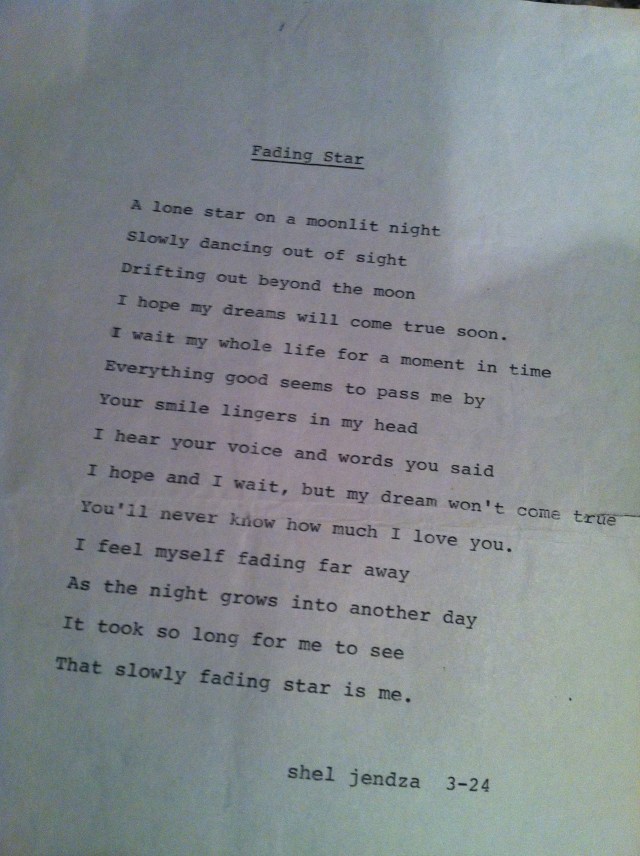 Fading Star

A lone star on a moonlit night
Slowly dancing out of sight
Drifting out beyond the moon
I hope my dreams will come true soon.
I wait my whole life for a moment in time
Everything good seems to pass me by
Your smile lingers in my head
I hear your voice and words you said
I hope and I wait, but my dream won't come true
You'll never know how much I love you.
I feel myself fading far away
As the night grows into another day
It took so long for me to see
That slowly fading star is me.

shel jendza 3-24